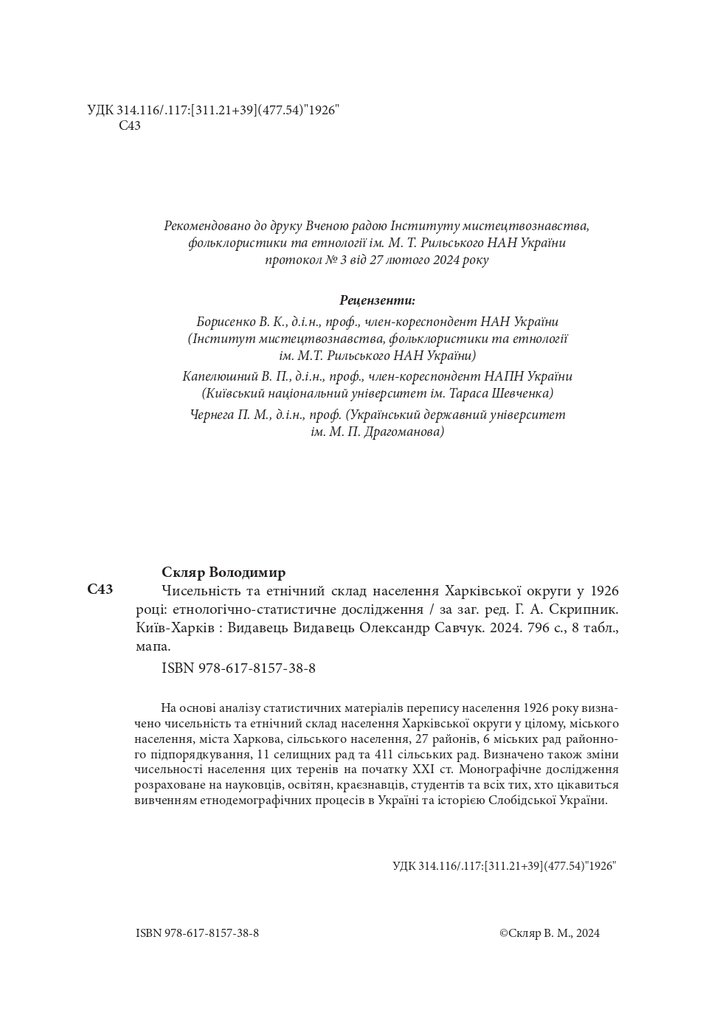 УДК 314.116/.117:[311.21+39](477.54)"1926"
С43

Рекомендовано до друку Вченою радою Інституту мистецтвознавства, фольклористики та етнології ім. М. Т. Рильського НАН України протокол № 3 від 27 лютого 2024 року

Рецензенти:

Борисенко В. К., д.і.н., проф., член-кореспондент НАН України (Інститут мистецтвознавства, фольклористики та етнології ім. М.Т. Рильського НАН України)

Капелюшний В. П., д.і.н., проф., член-кореспондент НАПН України (Київський національний університет ім. Тараса Шевченка)

Чернега П. М., д.і.н., проф. (Український державний університет ім. М. П. Драгоманова)

Скляр Володимир

С43 Чисельність та етнічний склад населення Харківської округи у 1926 році: етнологічно-статистичне дослідження / за заг. ред. Г. А. Скрипник. Київ-Харків : Видавець Видавець Олександр Савчук. 2024. 796 с., 8 табл., мапа.

ISBN 978-617-8157-38-8

На основі аналізу статистичних матеріалів перепису населення 1926 року визначено чисельність та етнічний склад населення Харківської округи у цілому, міського населення, міста Харкова, сільського населення, 27 районів, 6 міських рад районного підпорядкування, 11 селищних рад та 411 сільських рад. Визначено також зміни чисельності населення цих теренів на початку XXI ст. Монографічне дослідження розраховане на науковців, освітян, краєзнавців, студентів та всіх тих, хто цікавиться вивченням етнодемографічних процесів в Україні та історією Слобідської України.

УДК 314.116/.117:[311.21+39](477.54)"1926"

ISBN 978-617-8157-38-8

©Скляр В. М., 2024